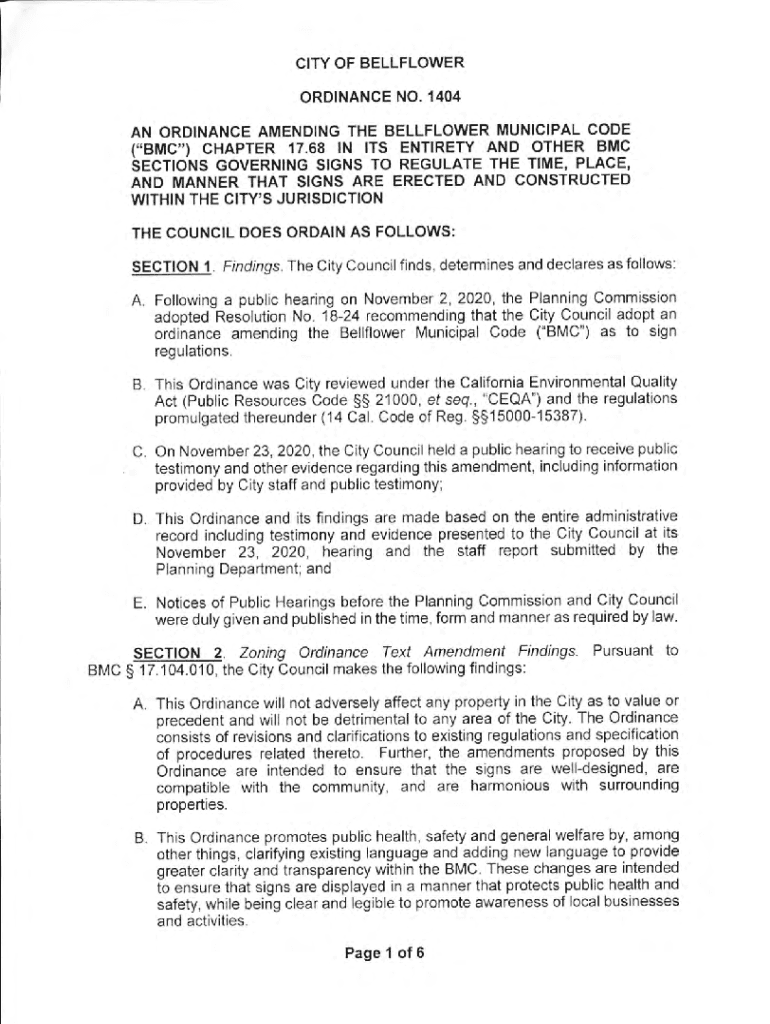 CITY OF BELLFLOWER

ORDINANCE NO. 1404

AN ORDINANCE AMENDING THE BELLFLOWER MUNICIPAL CODE ("BMC") CHAPTER 17.68 IN ITS ENTIRETY AND OTHER BMC SECTIONS GOVERNING SIGNS TO REGULATE THE TIME, PLACE, AND MANNER THAT SIGNS ARE ERECTED AND CONSTRUCTED WITHIN THE CITY'S JURISDICTION

THE COUNCIL DOES ORDAIN AS FOLLOWS:

SECTION 1. Findings. The City Council finds, determines and declares as follows:

A. Following a public hearing on November 2, 2020, the Planning Commission adopted Resolution No. 18-24 recommending that the City Council adopt an ordinance amending the Bellflower Municipal Code ("BMC") as to sign regulations.

B. This Ordinance was City reviewed under the California Environmental Quality Act (Public Resources Code §§ 21000, et seq., "CEQA") and the regulations promulgated thereunder (14 Cal. Code of Reg. §§15000-15387).

C. On November 23, 2020, the City Council held a public hearing to receive public testimony and other evidence regarding this amendment, including information provided by City staff and public testimony;

D. This Ordinance and its findings are made based on the entire administrative record including testimony and evidence presented to the City Council at its November 23, 2020, hearing and the staff report submitted by the Planning Department; and

E. Notices of Public Hearings before the Planning Commission and City Council were duly given and published in the time, form and manner as required by law.

SECTION 2. Zoning Ordinance Text Amendment Findings. Pursuant to BMC § 17.104.010, the City Council makes the following findings:

A. This Ordinance will not adversely affect any property in the City as to value or precedent and will not be detrimental to any area of the City. The Ordinance consists of revisions and clarifications to existing regulations and specification of procedures related thereto. Further, the amendments proposed by this Ordinance are intended to ensure that the signs are well-designed, are compatible with the community, and are harmonious with surrounding properties.

B. This Ordinance promotes public health, safety and general welfare by, among other things, clarifying existing language and adding new language to provide greater clarity and transparency within the BMC. These changes are intended to ensure that signs are displayed in a manner that protects public health and safety, while being clear and legible to promote awareness of local businesses and activities.

Page 1 of 6